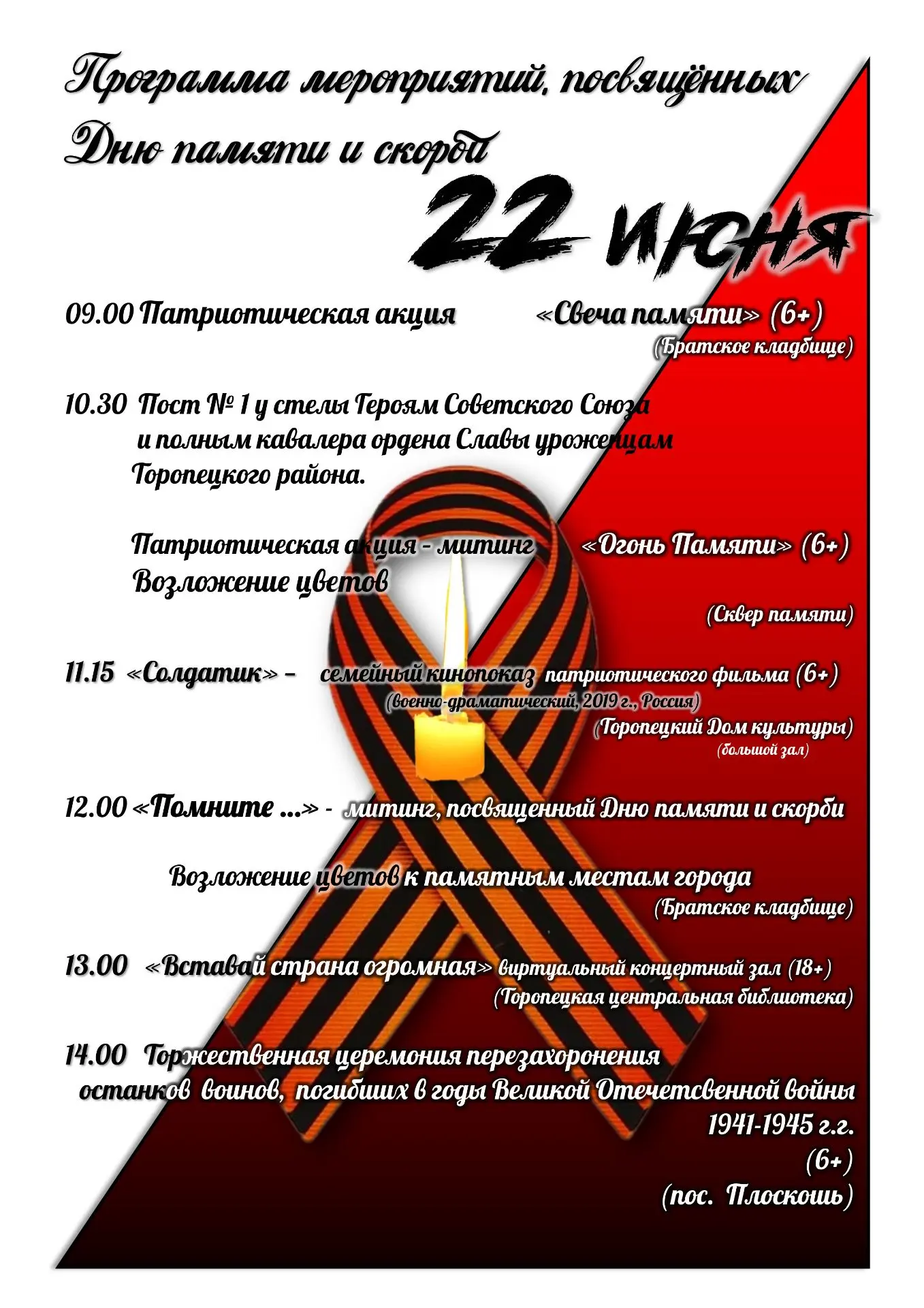 Программа мероприятий, посвящённых Дню памяти и скорби

22 июня

09.00 Патриотическая акция «Свеча памяти» (6+)
(Братское кладбище)

10.30 Пост № 1 у стелы Героям Советского Союза и полным кавалера ордена Славы уроженцам Торопецкого района.

Патриотическая акция - митинг «Огонь Памяти» (6+)
Возложение цветов
(Сквер памяти)

11.15 «Солдатик» - семейный кинопоказ патриотического фильма (6+)
(военно-драматический, 2019 г., Россия)
(Торопецкий Дом культуры)
(большой зал)

12.00 «Помните ...» - митинг, посвященный Дню памяти и скорби

Возложение цветов к памятным местам города
(Братское кладбище)

13.00 «Вставай страна огромная» виртуальный концертный зал (18+)
(Торопецкая центральная библиотека)

14.00 Торжественная церемония перезахоронения останков воинов, погибших в годы Великой Отечетсвенной войны 1941-1945 г.г.
(6+)
(пос. Плоскошь)